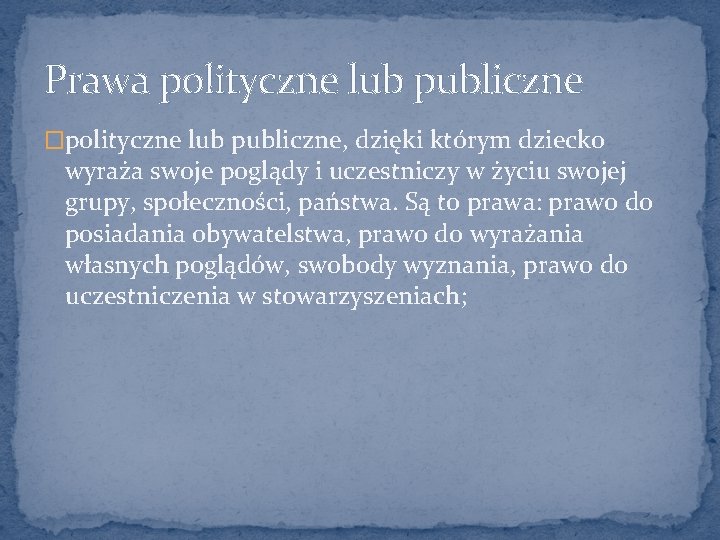 Prawa polityczne lub publiczne

polityczne lub publiczne, dzięki którym dziecko wyraża swoje poglądy i uczestniczy w życiu swojej grupy, społeczności, państwa. Są to prawa: prawo do posiadania obywatelstwa, prawo do wyrażania własnych poglądów, swobody wyznania, prawo do uczestniczenia w stowarzyszeniach;